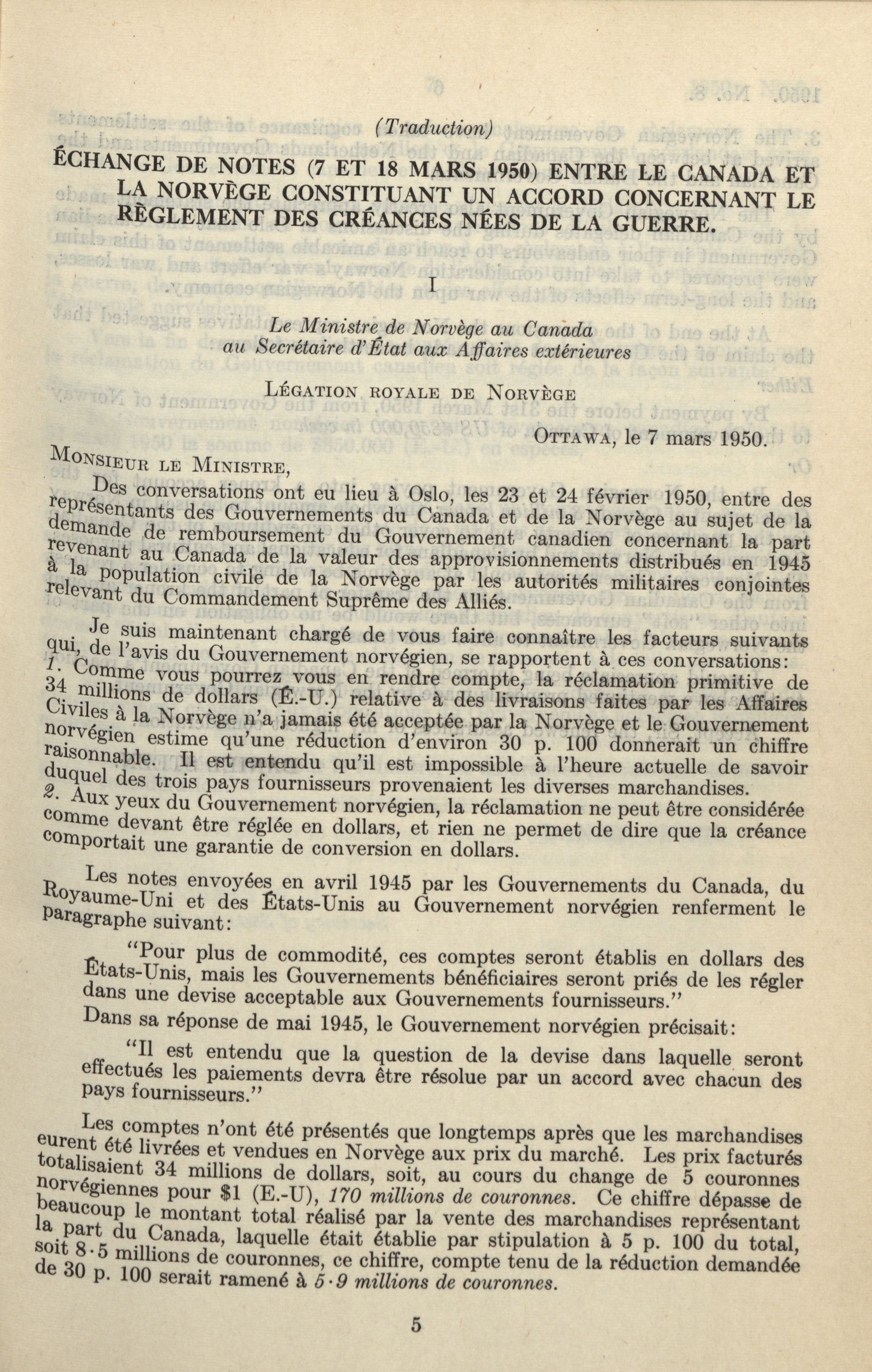 (Traduction)

ÉCHANGE DE NOTES (7 ET 18 MARS 1950) ENTRE LE CANADA ET LA NORVÈGE CONSTITUANT UN ACCORD CONCERNANT LE RÈGLEMENT DES CRÉANCES NÉES DE LA GUERRE.

I

Le Ministre de Norvège au Canada au Secrétaire d'État aux Affaires extérieures

LÉGATION ROYALE DE NORVÈGE

OTTAWA, le 7 mars 1950.

MONSIEUR LE MINISTRE,

Des conversations ont eu lieu à Oslo, les 23 et 24 février 1950, entre des représentants des Gouvernements du Canada et de la Norvège au sujet de la demande de remboursement du Gouvernement canadien concernant la part revenant au Canada de la valeur des approvisionnements distribués en 1945 à la population civile de la Norvège par les autorités militaires conjointes relevant du Commandement Suprême des Alliés.

Je suis maintenant chargé de vous faire connaître les facteurs suivants qui, de l'avis du Gouvernement norvégien, se rapportent à ces conversations:
1. Comme vous pourrez vous en rendre compte, la réclamation primitive de 34 millions de dollars (É.-U.) relative à des livraisons faites par les Affaires Civiles à la Norvège n'a jamais été acceptée par la Norvège et le Gouvernement norvégien estime qu'une réduction d'environ 30 p. 100 donnerait un chiffre raisonnable. Il est entendu qu'il est impossible à l'heure actuelle de savoir duquel des trois pays fournisseurs provenaient les diverses marchandises.
2. Aux yeux du Gouvernement norvégien, la réclamation ne peut être considérée comme devant être réglée en dollars, et rien ne permet de dire que la créance comportait une garantie de conversion en dollars.

Les notes envoyées en avril 1945 par les Gouvernements du Canada, du Royaume-Uni et des États-Unis au Gouvernement norvégien renferment le paragraphe suivant:

"Pour plus de commodité, ces comptes seront établis en dollars des États-Unis, mais les Gouvernements bénéficiaires seront priés de les régler dans une devise acceptable aux Gouvernements fournisseurs."

Dans sa réponse de mai 1945, le Gouvernement norvégien précisait:

"Il est entendu que la question de la devise dans laquelle seront effectués les paiements devra être résolue par un accord avec chacun des pays fournisseurs."

Les comptes n'ont été présentés que longtemps après que les marchandises eurent été livrées et vendues en Norvège aux prix du marché. Les prix facturés totalisaient 34 millions de dollars, soit, au cours du change de 5 couronnes norvégiennes pour $1 (E.-U), 170 millions de couronnes. Ce chiffre dépasse de beaucoup le montant total réalisé par la vente des marchandises représentant la part du Canada, laquelle était établie par stipulation à 5 p. 100 du total, soit 8·5 millions de couronnes, ce chiffre, compte tenu de la réduction demandée de 30 p. 100 serait ramené à 5·9 millions de couronnes.

5